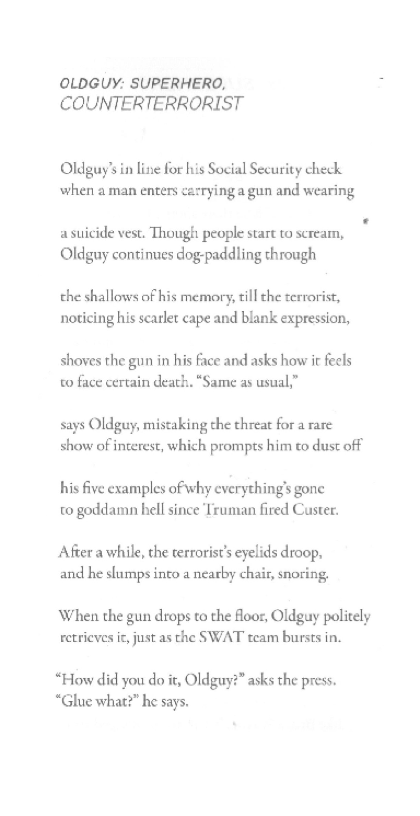 OLDGUY: SUPERHERO,
COUNTERTERRORIST

Oldguy's in line for his Social Security check
when a man enters carrying a gun and wearing

a suicide vest. Though people start to scream,
Oldguy continues dog-paddling through

the shallows of his memory, till the terrorist,
noticing his scarlet cape and blank expression,

shoves the gun in his face and asks how it feels
to face certain death. "Same as usual,"

says Oldguy, mistaking the threat for a rare
show of interest, which prompts him to dust off

his five examples of why everything's gone
to goddamn hell since Truman fired Custer.

After a while, the terrorist's eyelids droop,
and he slumps into a nearby chair, snoring.

When the gun drops to the floor, Oldguy politely
retrieves it, just as the SWAT team bursts in.

"How did you do it, Oldguy?" asks the press.
"Glue what?" he says.